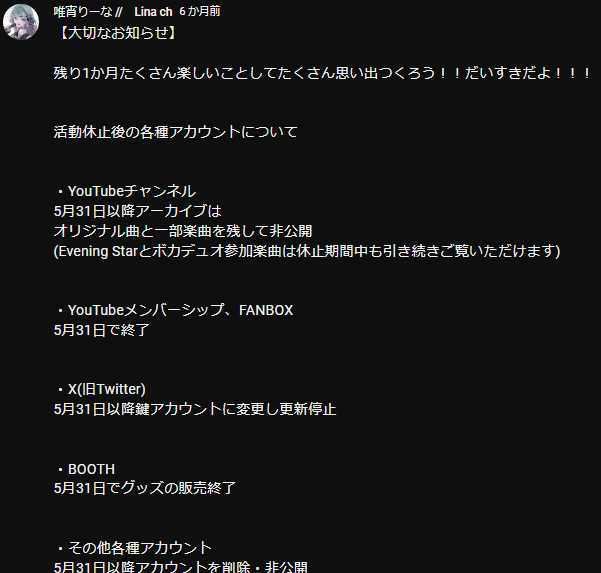 唯宵りーな // Lina ch 6 か月前
【大切なお知らせ】

残り1か月たくさん楽しいことしてたくさん思い出つくろう！！だいすきだよ！！！

活動休止後の各種アカウントについて

・YouTubeチャンネル
5月31日以降アーカイブは
オリジナル曲と一部楽曲を残して非公開
(Evening Starとボカデュオ参加楽曲は休止期間中も引き続きご覧いただけます)

・YouTubeメンバーシップ、FANBOX
5月31日で終了

・X(旧Twitter)
5月31日以降鍵アカウントに変更し更新停止

・BOOTH
5月31日でグッズの販売終了

・その他各種アカウント
5月31日以降アカウントを削除・非公開